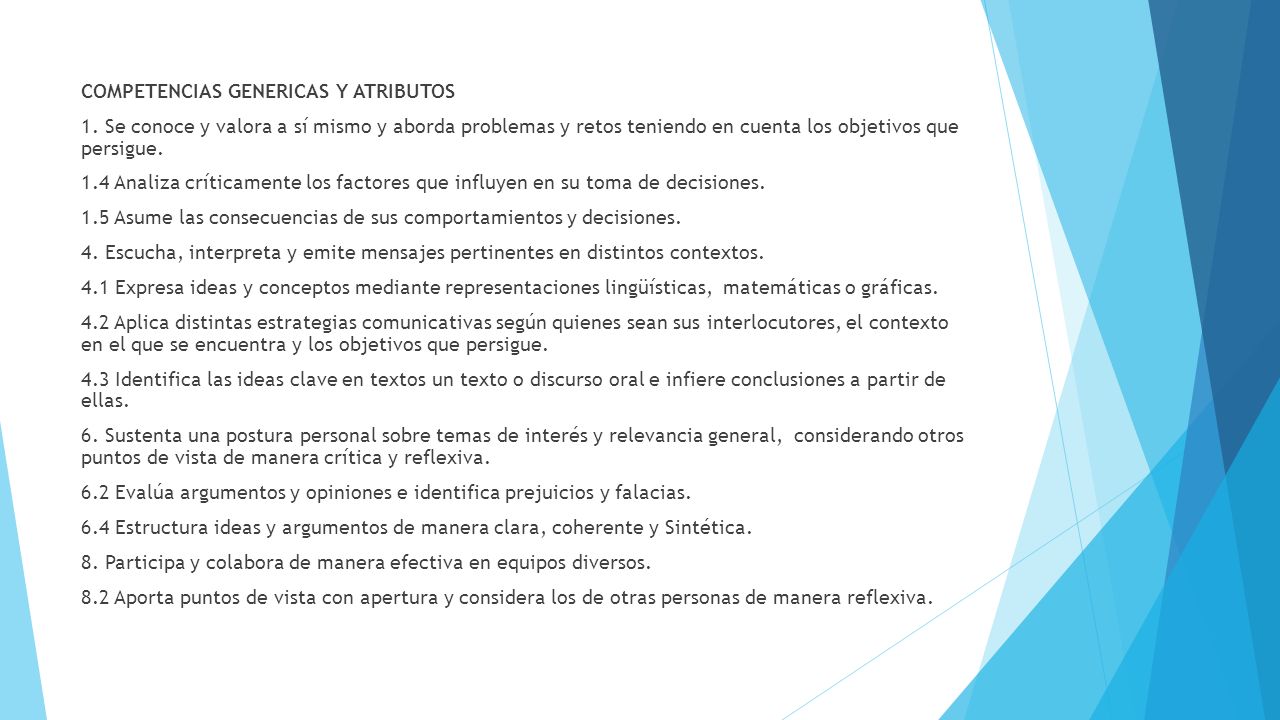 COMPETENCIAS GENERICAS Y ATRIBUTOS

1. Se conoce y valora a sí mismo y aborda problemas y retos teniendo en cuenta los objetivos que persigue.

1.4 Analiza críticamente los factores que influyen en su toma de decisiones.

1.5 Asume las consecuencias de sus comportamientos y decisiones.

4. Escucha, interpreta y emite mensajes pertinentes en distintos contextos.

4.1 Expresa ideas y conceptos mediante representaciones lingüísticas, matemáticas o gráficas.

4.2 Aplica distintas estrategias comunicativas según quienes sean sus interlocutores, el contexto en el que se encuentra y los objetivos que persigue.

4.3 Identifica las ideas clave en textos un texto o discurso oral e infiere conclusiones a partir de ellas.

6. Sustenta una postura personal sobre temas de interés y relevancia general, considerando otros puntos de vista de manera crítica y reflexiva.

6.2 Evalúa argumentos y opiniones e identifica prejuicios y falacias.

6.4 Estructura ideas y argumentos de manera clara, coherente y Sintética.

8. Participa y colabora de manera efectiva en equipos diversos.

8.2 Aporta puntos de vista con apertura y considera los de otras personas de manera reflexiva.